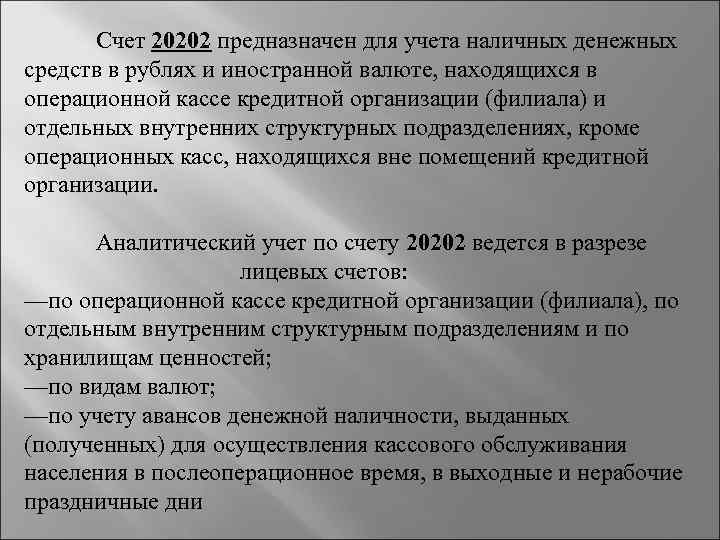 Счет 20202 предназначен для учета наличных денежных средств в рублях и иностранной валюте, находящихся в операционной кассе кредитной организации (филиала) и отдельных внутренних структурных подразделениях, кроме операционных касс, находящихся вне помещений кредитной организации.

Аналитический учет по счету 20202 ведется в разрезе лицевых счетов:

—по операционной кассе кредитной организации (филиала), по отдельным внутренним структурным подразделениям и по хранилищам ценностей;

—по видам валют;

—по учету авансов денежной наличности, выданных (полученных) для осуществления кассового обслуживания населения в послеоперационное время, в выходные и нерабочие праздничные дни